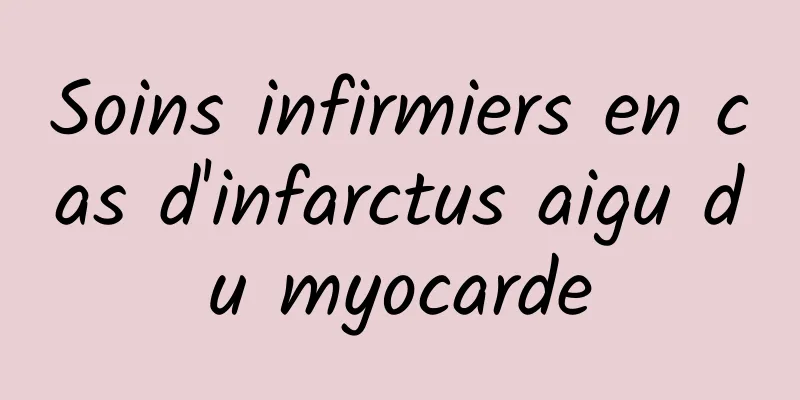 Soins infirmiers en cas d'infarctus aigu du myocarde